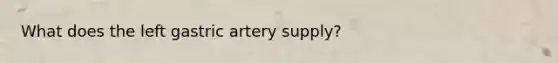 What does the left gastric artery supply?